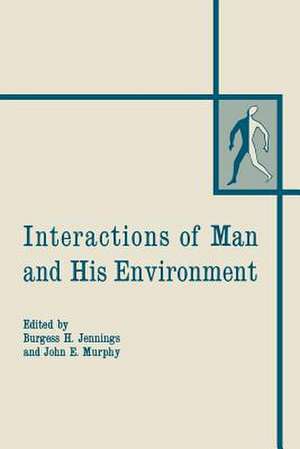 Interactions of Man and His Environment

Edited by
Burgess H. Jennings
and John E. Murphy